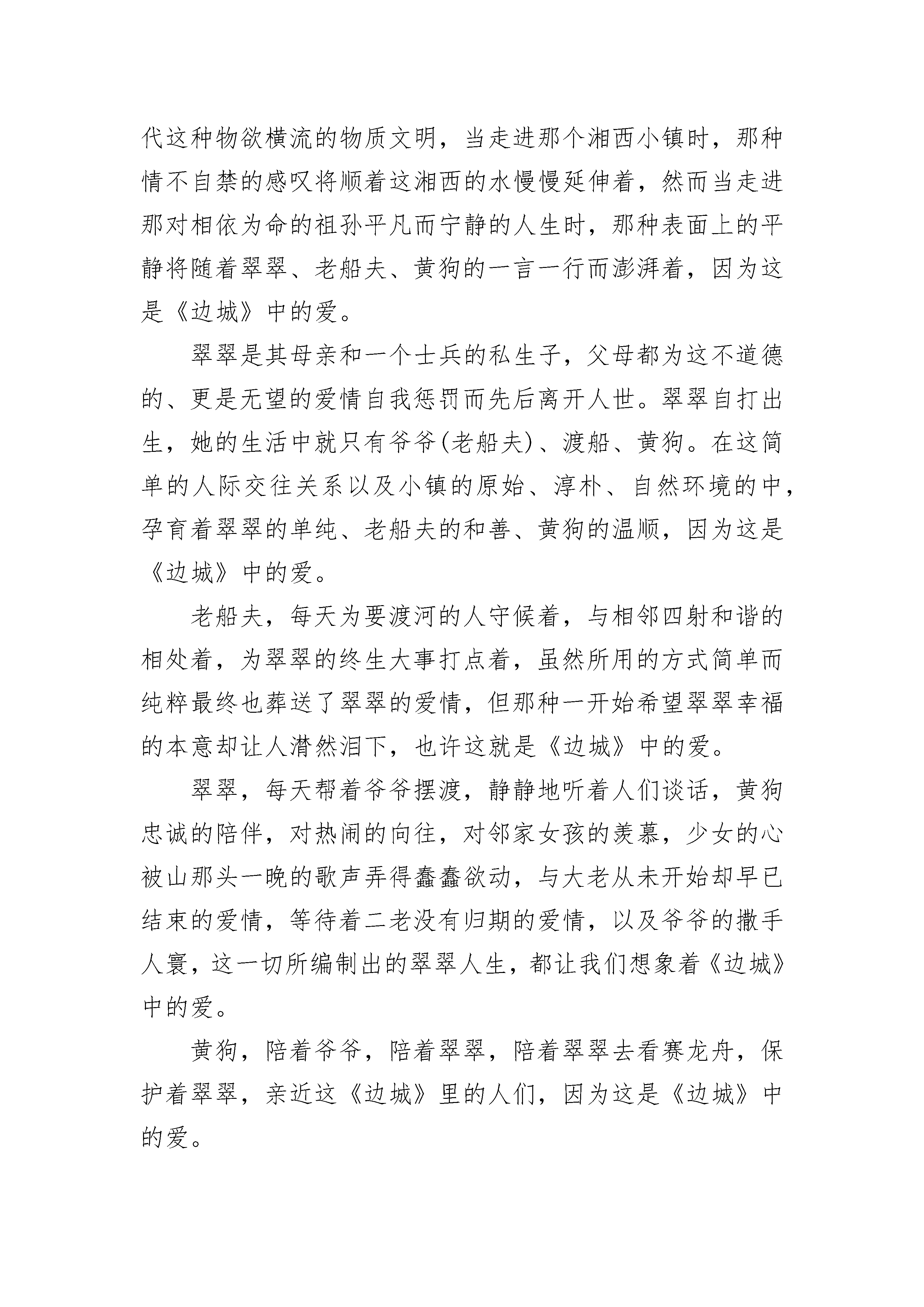 代这种物欲横流的物质文明，当走进那个湘西小镇时，那种情不自禁的感叹将顺着这湘西的水慢慢延伸着，然而当走进那对相依为命的祖孙平凡而宁静的人生时，那种表面上的平静将随着翠翠、老船夫、黄狗的一言一行而澎湃着，因为这是《边城》中的爱。

翠翠是其母亲和一个士兵的私生子，父母都为这不道德的、更是无望的爱情自我惩罚而先后离开人世。翠翠自打出生，她的生活中就只有爷爷(老船夫)、渡船、黄狗。在这简单的人际交往关系以及小镇的原始、淳朴、自然环境的中，孕育着翠翠的单纯、老船夫的和善、黄狗的温顺，因为这是《边城》中的爱。

老船夫，每天为要渡河的人守候着，与相邻四射和谐的相处着，为翠翠的终生大事打点着，虽然所用的方式简单而纯粹最终也葬送了翠翠的爱情，但那种一开始希望翠翠幸福的本意却让人潸然泪下，也许这就是《边城》中的爱。

翠翠，每天帮着爷爷摆渡，静静地听着人们谈话，黄狗忠诚的陪伴，对热闹的向往，对邻家女孩的羡慕，少女的心被山那头一晚的歌声弄得蠢蠢欲动，与大老从未开始却早已结束的爱情，等待着二老没有归期的爱情，以及爷爷的撒手人寰，这一切所编制出的翠翠人生，都让我们想象着《边城》中的爱。

黄狗，陪着爷爷，陪着翠翠，陪着翠翠去看赛龙舟，保护着翠翠，亲近这《边城》里的人们，因为这是《边城》中的爱。